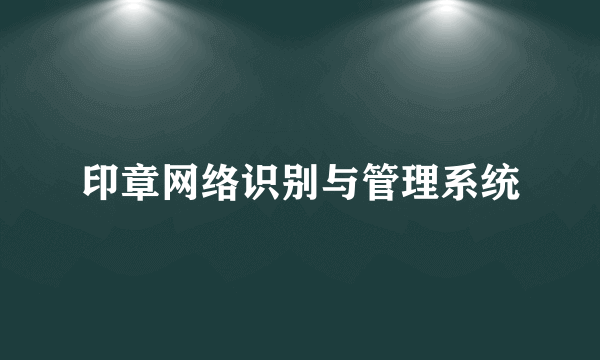 印章网络识别与管理系统